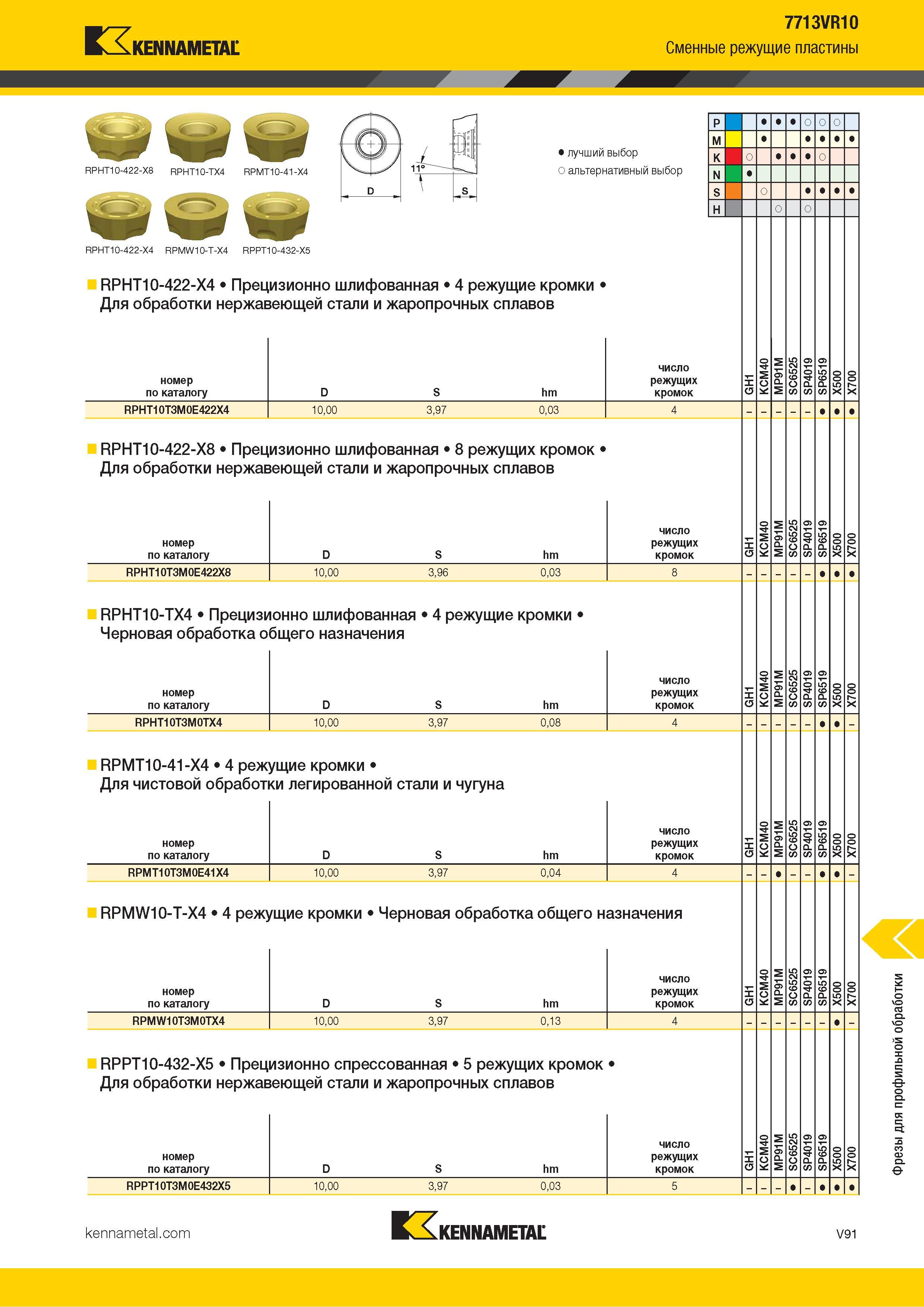 KENNAMETAL

7713VR10
Сменные режущие пластины

RPHT10-422-X8 RPHT10-TX4 RPMT10-41-X4
RPHT10-422-X4 RPMW10-T-X4 RPPT10-432-X5

11°
D
S

● лучший выбор
○ альтернативный выбор

| | GH1 | KCM40 | MP91M | SC6525 | SP4019 | SP6519 | X500 | X700 |
|---|---|---|---|---|---|---|---|---|
| P | | ● | ● | ● | ○ | ○ | ○ | |
| M | | ● | | | ● | ● | ● | ● |
| K | ○ | | ● | ● | ● | ○ | | |
| N | ● | | | | | | | |
| S | | ○ | | | ● | ● | ● | ● |
| H | | | ○ | | ○ | | | |

■ RPHT10-422-X4 • Прецизионно шлифованная • 4 режущие кромки • Для обработки нержавеющей стали и жаропрочных сплавов

| номер по каталогу | D | S | hm | число режущих кромок | GH1 | KCM40 | MP91M | SC6525 | SP4019 | SP6519 | X500 | X700 |
|---|---|---|---|---|---|---|---|---|---|---|---|---|
| RPHT10T3M0E422X4 | 10,00 | 3,97 | 0,03 | 4 | – | – | – | – | – | ● | ● | ● |

■ RPHT10-422-X8 • Прецизионно шлифованная • 8 режущих кромок • Для обработки нержавеющей стали и жаропрочных сплавов

| номер по каталогу | D | S | hm | число режущих кромок | GH1 | KCM40 | MP91M | SC6525 | SP4019 | SP6519 | X500 | X700 |
|---|---|---|---|---|---|---|---|---|---|---|---|---|
| RPHT10T3M0E422X8 | 10,00 | 3,96 | 0,03 | 8 | – | – | – | – | – | ● | ● | ● |

■ RPHT10-TX4 • Прецизионно шлифованная • 4 режущие кромки • Черновая обработка общего назначения

| номер по каталогу | D | S | hm | число режущих кромок | GH1 | KCM40 | MP91M | SC6525 | SP4019 | SP6519 | X500 | X700 |
|---|---|---|---|---|---|---|---|---|---|---|---|---|
| RPHT10T3M0TX4 | 10,00 | 3,97 | 0,08 | 4 | – | – | – | – | – | ● | ● | – |

■ RPMT10-41-X4 • 4 режущие кромки • Для чистовой обработки легированной стали и чугуна

| номер по каталогу | D | S | hm | число режущих кромок | GH1 | KCM40 | MP91M | SC6525 | SP4019 | SP6519 | X500 | X700 |
|---|---|---|---|---|---|---|---|---|---|---|---|---|
| RPMT10T3M0E41X4 | 10,00 | 3,97 | 0,04 | 4 | – | – | ● | – | – | ● | ● | – |

■ RPMW10-T-X4 • 4 режущие кромки • Черновая обработка общего назначения

| номер по каталогу | D | S | hm | число режущих кромок | GH1 | KCM40 | MP91M | SC6525 | SP4019 | SP6519 | X500 | X700 |
|---|---|---|---|---|---|---|---|---|---|---|---|---|
| RPMW10T3M0TX4 | 10,00 | 3,97 | 0,13 | 4 | – | – | – | – | – | – | ● | – |

■ RPPT10-432-X5 • Прецизионно спрессованная • 5 режущих кромок • Для обработки нержавеющей стали и жаропрочных сплавов

| номер по каталогу | D | S | hm | число режущих кромок | GH1 | KCM40 | MP91M | SC6525 | SP4019 | SP6519 | X500 | X700 |
|---|---|---|---|---|---|---|---|---|---|---|---|---|
| RPPT10T3M0E432X5 | 10,00 | 3,97 | 0,03 | 5 | – | – | – | ● | – | ● | ● | ● |

Фрезы для профильной обработки

kennametal.com
KENNAMETAL
V91